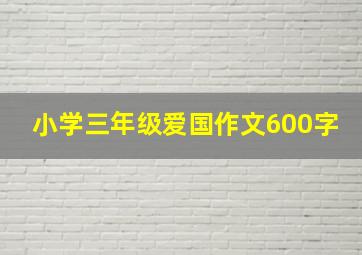 小学三年级爱国作文600字